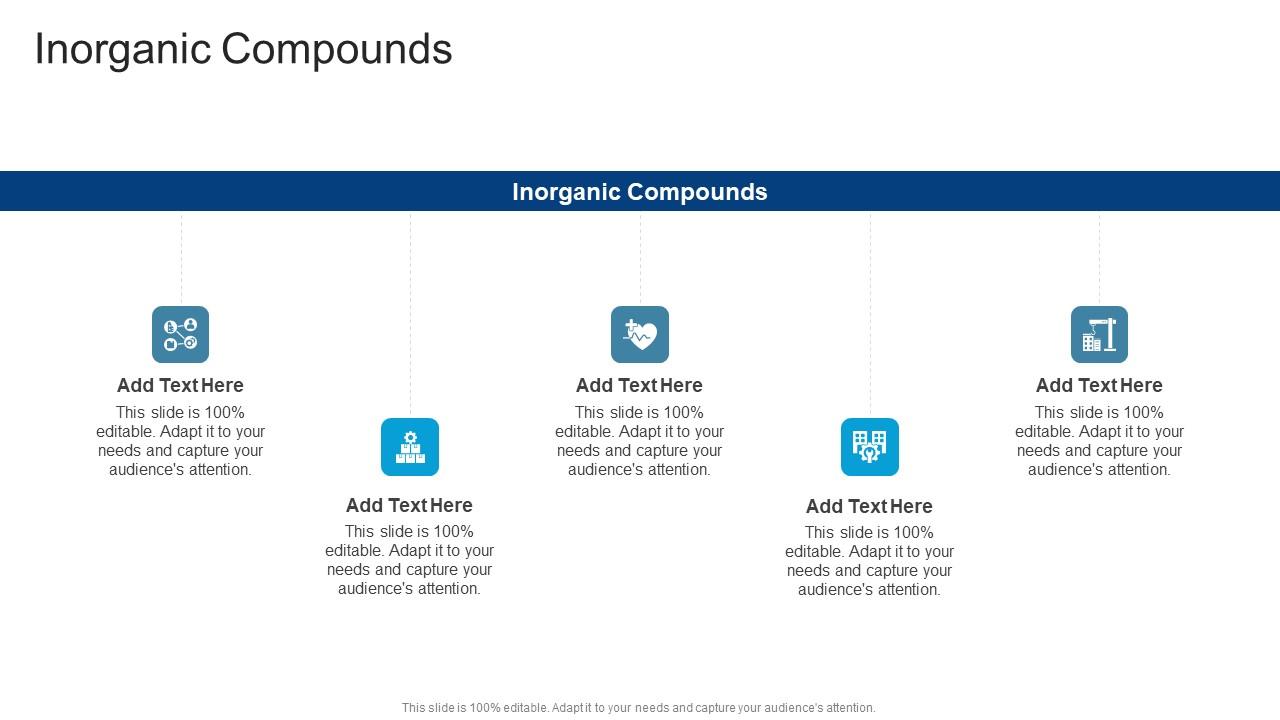 Inorganic Compounds

Inorganic Compounds

Add Text Here
This slide is 100% editable. Adapt it to your needs and capture your audience's attention.

Add Text Here
This slide is 100% editable. Adapt it to your needs and capture your audience's attention.

Add Text Here
This slide is 100% editable. Adapt it to your needs and capture your audience's attention.

Add Text Here
This slide is 100% editable. Adapt it to your needs and capture your audience's attention.

Add Text Here
This slide is 100% editable. Adapt it to your needs and capture your audience's attention.

This slide is 100% editable. Adapt it to your needs and capture your audience's attention.